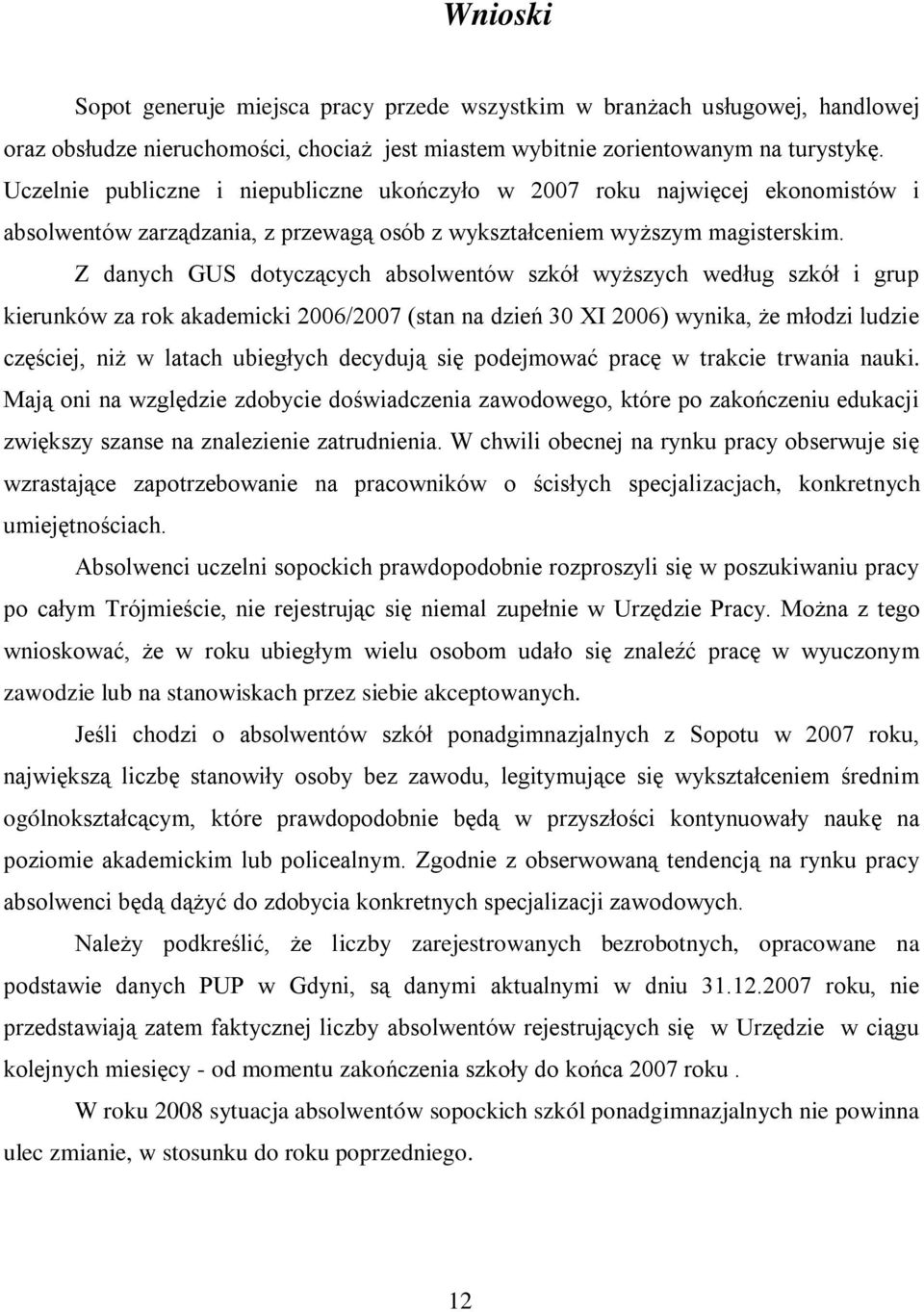 Wnioski

Sopot generuje miejsca pracy przede wszystkim w branżach usługowej, handlowej oraz obsłudze nieruchomości, chociaż jest miastem wybitnie zorientowanym na turystykę. Uczelnie publiczne i niepubliczne ukończyło w 2007 roku najwięcej ekonomistów i absolwentów zarządzania, z przewagą osób z wykształceniem wyższym magisterskim.

Z danych GUS dotyczących absolwentów szkół wyższych według szkół i grup kierunków za rok akademicki 2006/2007 (stan na dzień 30 XI 2006) wynika, że młodzi ludzie częściej, niż w latach ubiegłych decydują się podejmować pracę w trakcie trwania nauki. Mają oni na względzie zdobycie doświadczenia zawodowego, które po zakończeniu edukacji zwiększy szanse na znalezienie zatrudnienia. W chwili obecnej na rynku pracy obserwuje się wzrastające zapotrzebowanie na pracowników o ścisłych specjalizacjach, konkretnych umiejętnościach.

Absolwenci uczelni sopockich prawdopodobnie rozproszyli się w poszukiwaniu pracy po całym Trójmieście, nie rejestrując się niemal zupełnie w Urzędzie Pracy. Można z tego wnioskować, że w roku ubiegłym wielu osobom udało się znaleźć pracę w wyuczonym zawodzie lub na stanowiskach przez siebie akceptowanych.

Jeśli chodzi o absolwentów szkół ponadgimnazjalnych z Sopotu w 2007 roku, największą liczbę stanowiły osoby bez zawodu, legitymujące się wykształceniem średnim ogólnokształcącym, które prawdopodobnie będą w przyszłości kontynuowały naukę na poziomie akademickim lub policealnym. Zgodnie z obserwowaną tendencją na rynku pracy absolwenci będą dążyć do zdobycia konkretnych specjalizacji zawodowych.

Należy podkreślić, że liczby zarejestrowanych bezrobotnych, opracowane na podstawie danych PUP w Gdyni, są danymi aktualnymi w dniu 31.12.2007 roku, nie przedstawiają zatem faktycznej liczby absolwentów rejestrujących się w Urzędzie w ciągu kolejnych miesięcy - od momentu zakończenia szkoły do końca 2007 roku .

W roku 2008 sytuacja absolwentów sopockich szkól ponadgimnazjalnych nie powinna ulec zmianie, w stosunku do roku poprzedniego.

12